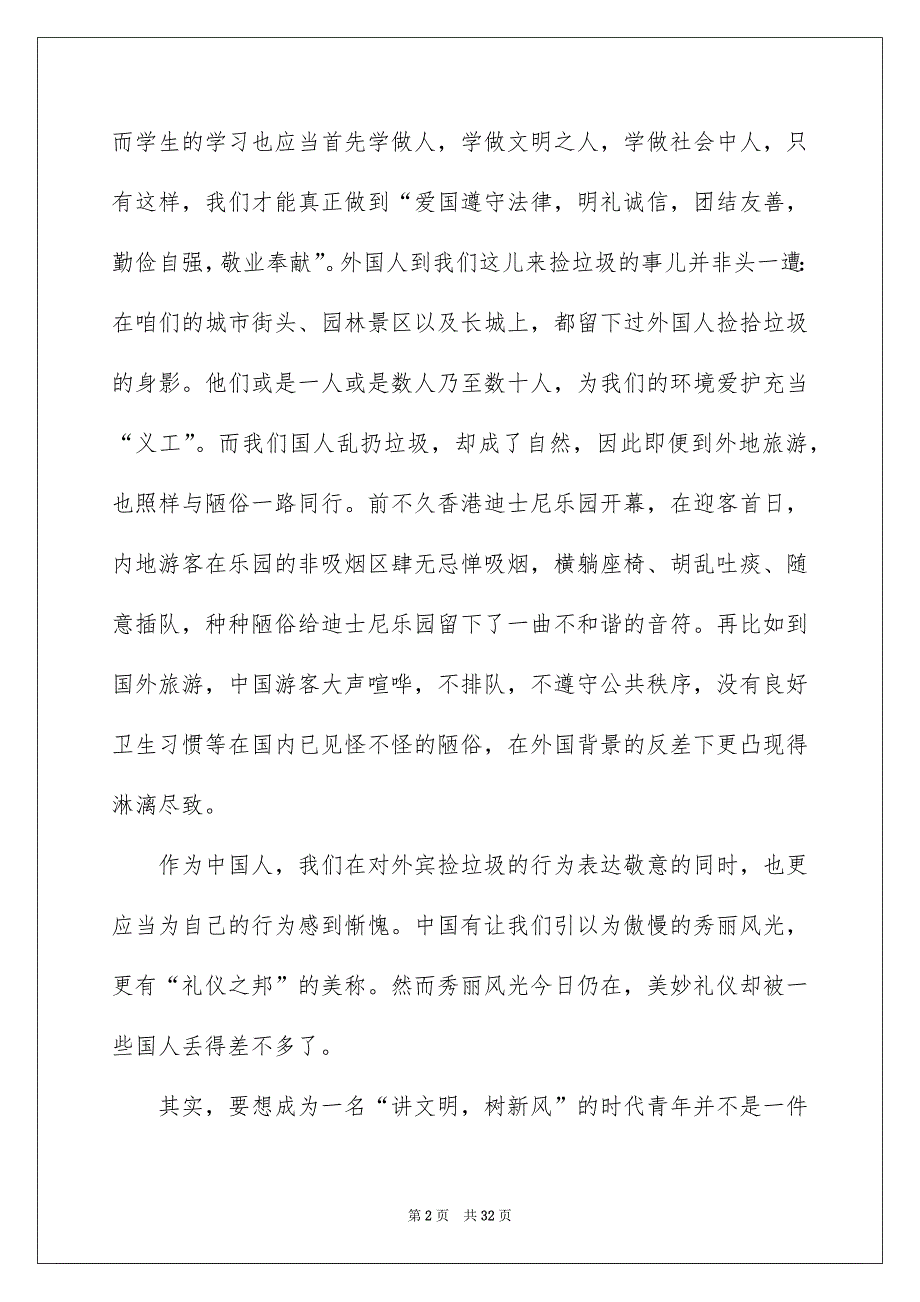 而学生的学习也应当首先学做人，学做文明之人，学做社会中人，只有这样，我们才能真正做到“爱国遵守法律，明礼诚信，团结友善，勤俭自强，敬业奉献”。外国人到我们这儿来捡垃圾的事儿并非头一遭：在咱们的城市街头、园林景区以及长城上，都留下过外国人捡拾垃圾的身影。他们或是一人或是数人乃至数十人，为我们的环境爱护充当“义工”。而我们国人乱扔垃圾，却成了自然，因此即便到外地旅游，也照样与陋俗一路同行。前不久香港迪士尼乐园开幕，在迎客首日，内地游客在乐园的非吸烟区肆无忌惮吸烟，横躺座椅、胡乱吐痰、随意插队，种种陋俗给迪士尼乐园留下了一曲不和谐的音符。再比如到国外旅游，中国游客大声喧哗，不排队，不遵守公共秩序，没有良好卫生习惯等在国内已见怪不怪的陋俗，在外国背景的反差下更凸现得淋漓尽致。

作为中国人，我们在对外宾捡垃圾的行为表达敬意的同时，也更应当为自己的行为感到惭愧。中国有让我们引以为傲慢的秀丽风光，更有“礼仪之邦”的美称。然而秀丽风光今日仍在，美妙礼仪却被一些国人丢得差不多了。

其实，要想成为一名“讲文明，树新风”的时代青年并不是一件

第 2 页　共 32 页